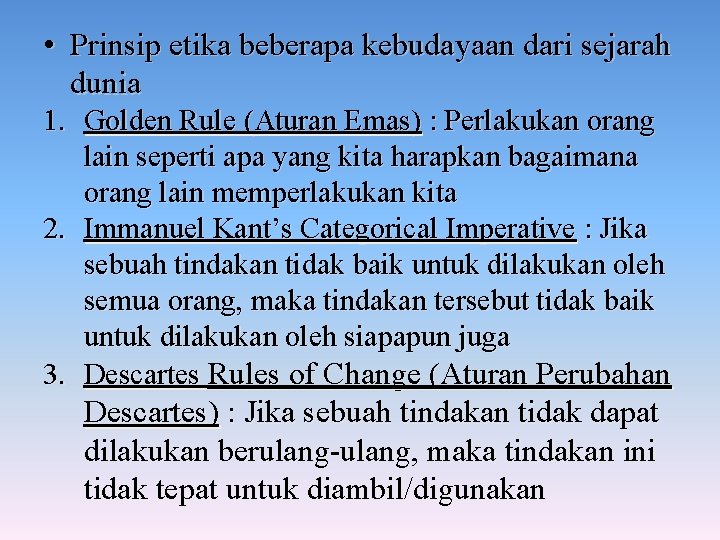 • Prinsip etika beberapa kebudayaan dari sejarah dunia

1. Golden Rule (Aturan Emas) : Perlakukan orang lain seperti apa yang kita harapkan bagaimana orang lain memperlakukan kita
2. Immanuel Kant's Categorical Imperative : Jika sebuah tindakan tidak baik untuk dilakukan oleh semua orang, maka tindakan tersebut tidak baik untuk dilakukan oleh siapapun juga
3. Descartes Rules of Change (Aturan Perubahan Descartes) : Jika sebuah tindakan tidak dapat dilakukan berulang-ulang, maka tindakan ini tidak tepat untuk diambil/digunakan